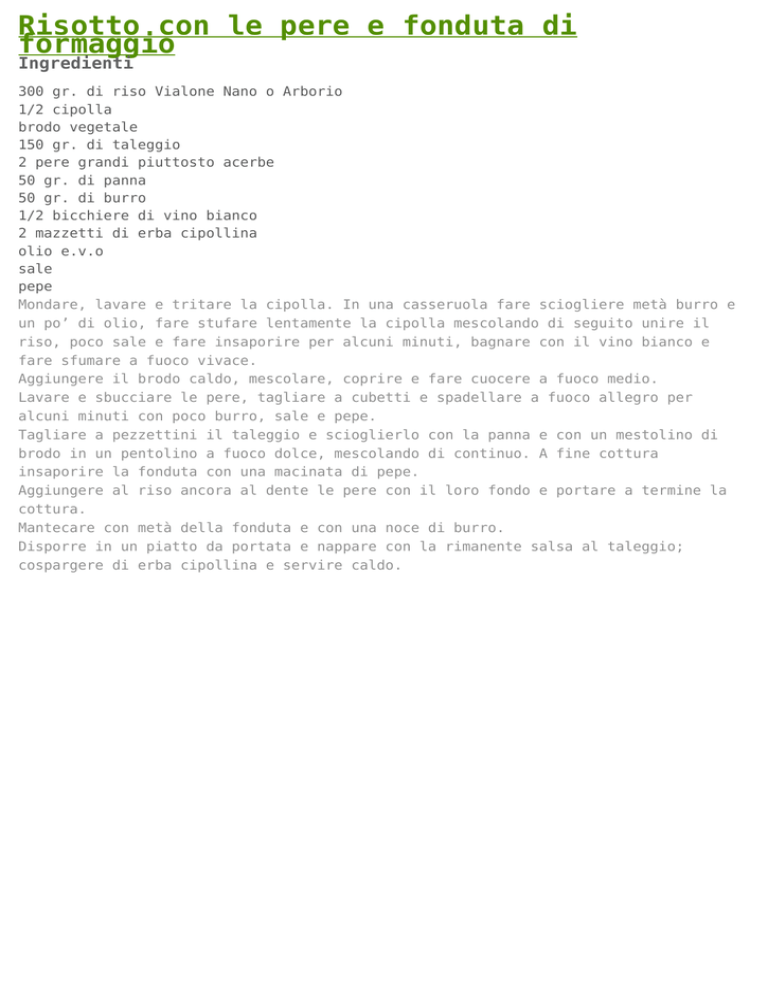 Risotto con le pere e fonduta di formaggio

Ingredienti

300 gr. di riso Vialone Nano o Arborio
1/2 cipolla
brodo vegetale
150 gr. di taleggio
2 pere grandi piuttosto acerbe
50 gr. di panna
50 gr. di burro
1/2 bicchiere di vino bianco
2 mazzetti di erba cipollina
olio e.v.o
sale
pepe

Mondare, lavare e tritare la cipolla. In una casseruola fare sciogliere metà burro e un po’ di olio, fare stufare lentamente la cipolla mescolando di seguito unire il riso, poco sale e fare insaporire per alcuni minuti, bagnare con il vino bianco e fare sfumare a fuoco vivace.
Aggiungere il brodo caldo, mescolare, coprire e fare cuocere a fuoco medio.
Lavare e sbucciare le pere, tagliare a cubetti e spadellare a fuoco allegro per alcuni minuti con poco burro, sale e pepe.
Tagliare a pezzettini il taleggio e scioglierlo con la panna e con un mestolino di brodo in un pentolino a fuoco dolce, mescolando di continuo. A fine cottura insaporire la fonduta con una macinata di pepe.
Aggiungere al riso ancora al dente le pere con il loro fondo e portare a termine la cottura.
Mantecare con metà della fonduta e con una noce di burro.
Disporre in un piatto da portata e nappare con la rimanente salsa al taleggio; cospargere di erba cipollina e servire caldo.